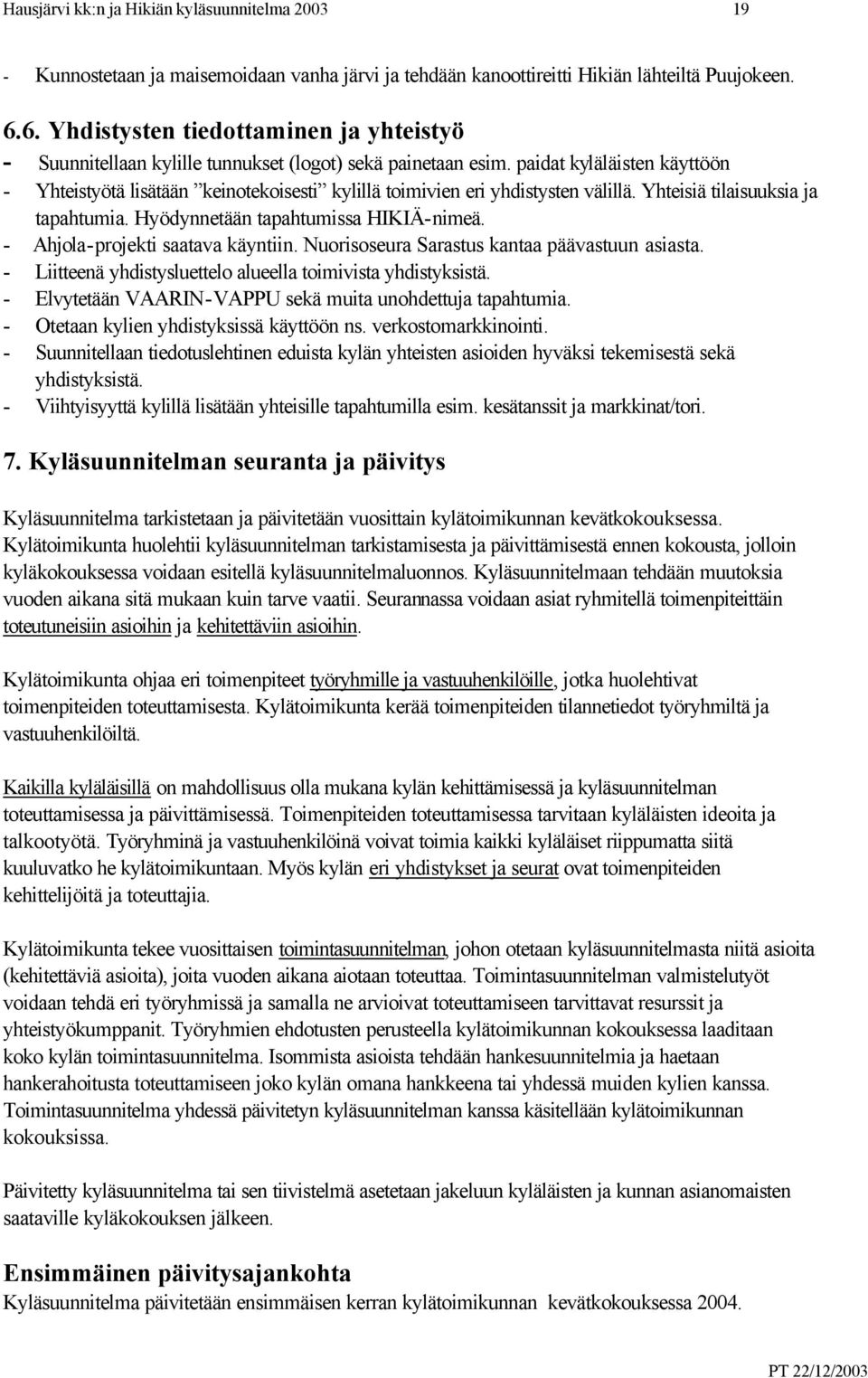 Hausjärvi kk:n ja Hikiän kyläsuunnitelma 2003 19

- Kunnostetaan ja maisemoidaan vanha järvi ja tehdään kanoottireitti Hikiän lähteiltä Puujokeen.

6.6. Yhdistysten tiedottaminen ja yhteistyö
- Suunnitellaan kylille tunnukset (logot) sekä painetaan esim. paidat kyläläisten käyttöön
- Yhteistyötä lisätään ”keinotekoisesti” kylillä toimivien eri yhdistysten välillä. Yhteisiä tilaisuuksia ja tapahtumia. Hyödynnetään tapahtumissa HIKIÄ-nimeä.
- Ahjola-projekti saatava käyntiin. Nuorisoseura Sarastus kantaa päävastuun asiasta.
- Liitteenä yhdistysluettelo alueella toimivista yhdistyksistä.
- Elvytetään VAARIN-VAPPU sekä muita unohdettuja tapahtumia.
- Otetaan kylien yhdistyksissä käyttöön ns. verkostomarkkinointi.
- Suunnitellaan tiedotuslehtinen eduista kylän yhteisten asioiden hyväksi tekemisestä sekä yhdistyksistä.
- Viihtyisyyttä kylillä lisätään yhteisille tapahtumilla esim. kesätanssit ja markkinat/tori.

7. Kyläsuunnitelman seuranta ja päivitys

Kyläsuunnitelma tarkistetaan ja päivitetään vuosittain kylätoimikunnan kevätkokouksessa. Kylätoimikunta huolehtii kyläsuunnitelman tarkistamisesta ja päivittämisestä ennen kokousta, jolloin kyläkokouksessa voidaan esitellä kyläsuunnitelmaluonnos. Kyläsuunnitelmaan tehdään muutoksia vuoden aikana sitä mukaan kuin tarve vaatii. Seurannassa voidaan asiat ryhmitellä toimenpiteittäin toteutuneisiin asioihin ja kehitettäviin asioihin.

Kylätoimikunta ohjaa eri toimenpiteet työryhmille ja vastuuhenkilöille, jotka huolehtivat toimenpiteiden toteuttamisesta. Kylätoimikunta kerää toimenpiteiden tilannetiedot työryhmiltä ja vastuuhenkilöiltä.

Kaikilla kyläläisillä on mahdollisuus olla mukana kylän kehittämisessä ja kyläsuunnitelman toteuttamisessa ja päivittämisessä. Toimenpiteiden toteuttamisessa tarvitaan kyläläisten ideoita ja talkootyötä. Työryhminä ja vastuuhenkilöinä voivat toimia kaikki kyläläiset riippumatta siitä kuuluvatko he kylätoimikuntaan. Myös kylän eri yhdistykset ja seurat ovat toimenpiteiden kehittelijöitä ja toteuttajia.

Kylätoimikunta tekee vuosittaisen toimintasuunnitelman, johon otetaan kyläsuunnitelmasta niitä asioita (kehitettäviä asioita), joita vuoden aikana aiotaan toteuttaa. Toimintasuunnitelman valmistelutyöt voidaan tehdä eri työryhmissä ja samalla ne arvioivat toteuttamiseen tarvittavat resurssit ja yhteistyökumppanit. Työryhmien ehdotusten perusteella kylätoimikunnan kokouksessa laaditaan koko kylän toimintasuunnitelma. Isommista asioista tehdään hankesuunnitelmia ja haetaan hankerahoitusta toteuttamiseen joko kylän omana hankkeena tai yhdessä muiden kylien kanssa. Toimintasuunnitelma yhdessä päivitetyn kyläsuunnitelman kanssa käsitellään kylätoimikunnan kokouksissa.

Päivitetty kyläsuunnitelma tai sen tiivistelmä asetetaan jakeluun kyläläisten ja kunnan asianomaisten saataville kyläkokouksen jälkeen.

Ensimmäinen päivitysajankohta
Kyläsuunnitelma päivitetään ensimmäisen kerran kylätoimikunnan kevätkokouksessa 2004.

PT 22/12/2003